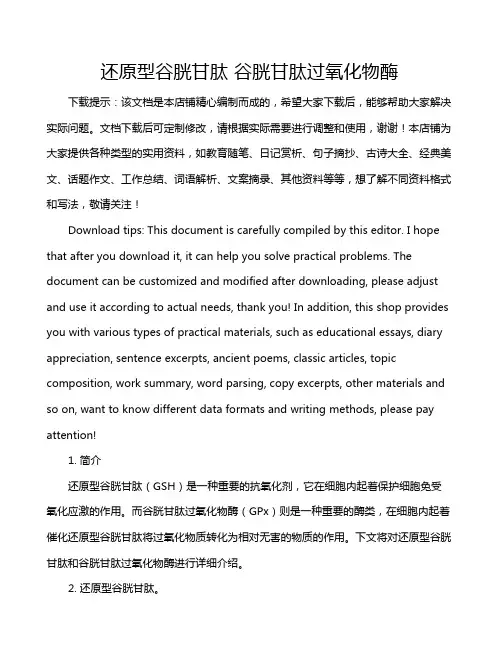 还原型谷胱甘肽 谷胱甘肽过氧化物酶

下载提示：该文档是本店铺精心编制而成的，希望大家下载后，能够帮助大家解决实际问题。文档下载后可定制修改，请根据实际需要进行调整和使用，谢谢！本店铺为大家提供各种类型的实用资料，如教育随笔、日记赏析、句子摘抄、古诗大全、经典美文、话题作文、工作总结、词语解析、文案摘录、其他资料等等，想了解不同资料格式和写法，敬请关注！

Download tips: This document is carefully compiled by this editor. I hope that after you download it, it can help you solve practical problems. The document can be customized and modified after downloading, please adjust and use it according to actual needs, thank you! In addition, this shop provides you with various types of practical materials, such as educational essays, diary appreciation, sentence excerpts, ancient poems, classic articles, topic composition, work summary, word parsing, copy excerpts, other materials and so on, want to know different data formats and writing methods, please pay attention!

1. 简介

还原型谷胱甘肽（GSH）是一种重要的抗氧化剂，它在细胞内起着保护细胞免受氧化应激的作用。而谷胱甘肽过氧化物酶（GPx）则是一种重要的酶类，在细胞内起着催化还原型谷胱甘肽将过氧化物质转化为相对无害的物质的作用。下文将对还原型谷胱甘肽和谷胱甘肽过氧化物酶进行详细介绍。

2. 还原型谷胱甘肽。